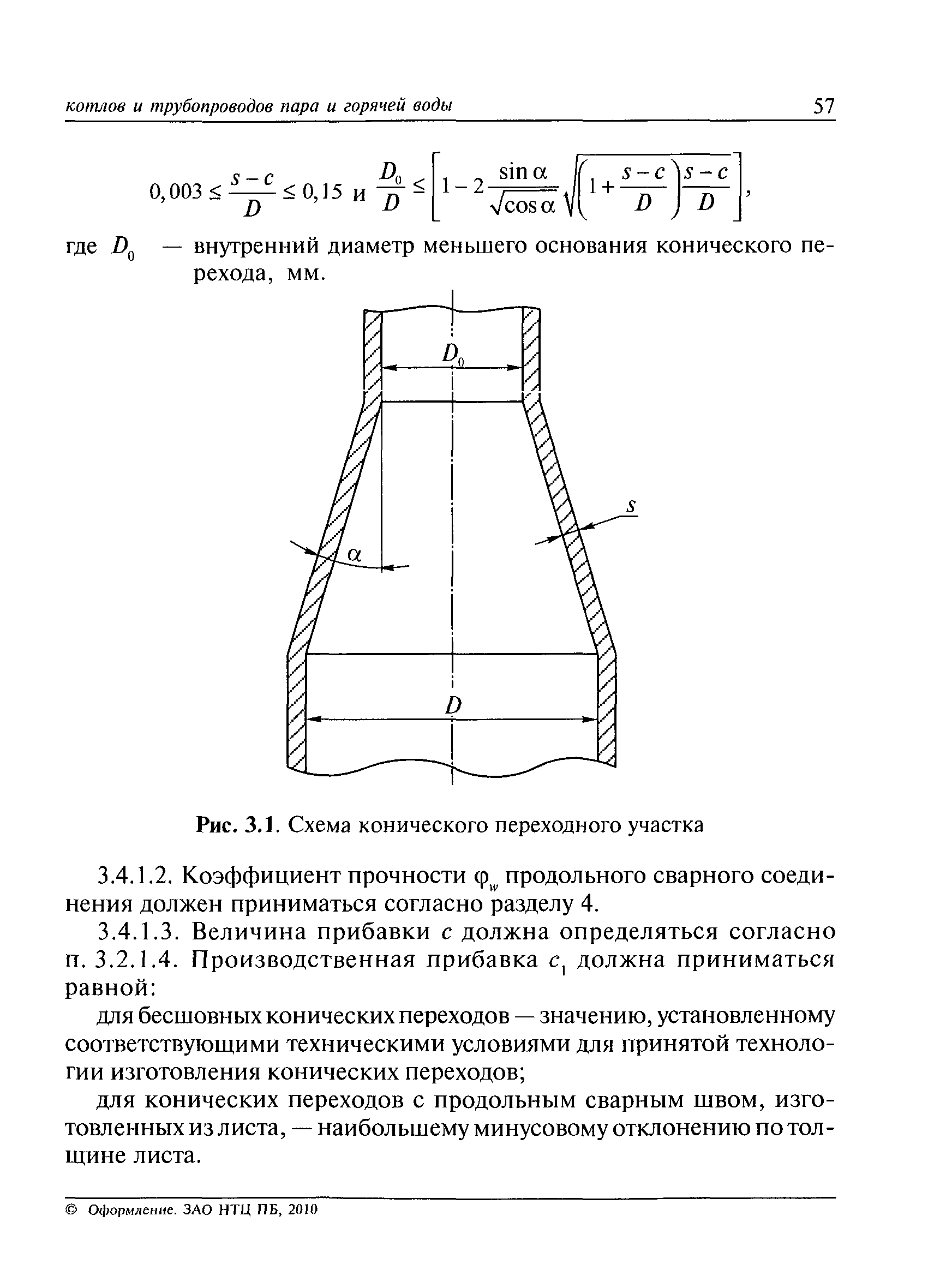 котлов и трубопроводов пара и горячей воды 57

$0,003 \le \frac{s-c}{D} \le 0,15$ и $\frac{D_0}{D} \le \left[1 - 2\frac{\sin\alpha}{\sqrt{\cos\alpha}}\sqrt{\left(1+\frac{s-c}{D}\right)\frac{s-c}{D}}\right]$,

где $D_0$ — внутренний диаметр меньшего основания конического перехода, мм.

$D_0$

$s$

$\alpha$

$D$

Рис. 3.1. Схема конического переходного участка

3.4.1.2. Коэффициент прочности $\varphi_w$ продольного сварного соединения должен приниматься согласно разделу 4.

3.4.1.3. Величина прибавки $c$ должна определяться согласно п. 3.2.1.4. Производственная прибавка $c_1$ должна приниматься равной:

для бесшовных конических переходов — значению, установленному соответствующими техническими условиями для принятой технологии изготовления конических переходов;

для конических переходов с продольным сварным швом, изготовленных из листа, — наибольшему минусовому отклонению по толщине листа.

© Оформление. ЗАО НТЦ ПБ, 2010